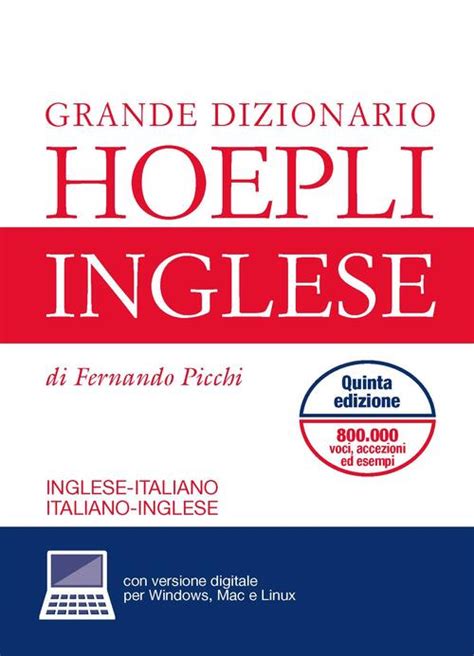 GRANDE DIZIONARIO
HOEPLI
INGLESE

di Fernando Picchi

Quinta edizione

800.000 voci, accezioni ed esempi

INGLESE-ITALIANO
ITALIANO-INGLESE

con versione digitale per Windows, Mac e Linux